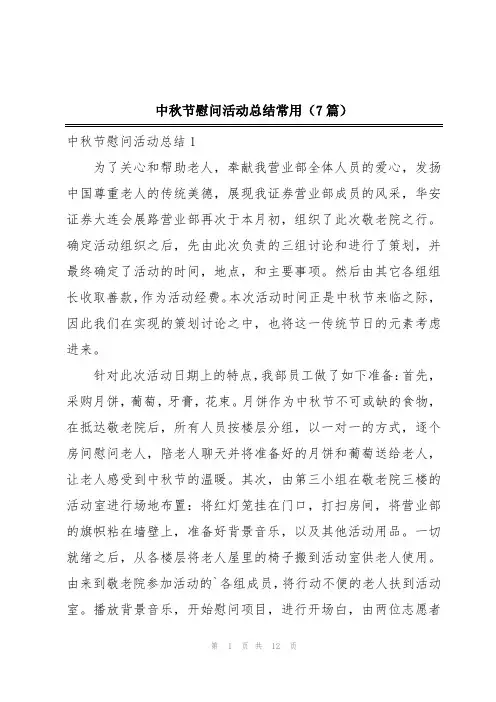 中秋节慰问活动总结常用（7篇）

中秋节慰问活动总结1

为了关心和帮助老人，奉献我营业部全体人员的爱心，发扬中国尊重老人的传统美德，展现我证券营业部成员的风采，华安证券大连会展路营业部再次于本月初，组织了此次敬老院之行。确定活动组织之后，先由此次负责的三组讨论和进行了策划，并最终确定了活动的时间，地点，和主要事项。然后由其它各组组长收取善款，作为活动经费。本次活动时间正是中秋节来临之际，因此我们在实现的策划讨论之中，也将这一传统节日的元素考虑进来。

针对此次活动日期上的特点，我部员工做了如下准备：首先，采购月饼，葡萄，牙膏，花束。月饼作为中秋节不可或缺的食物，在抵达敬老院后，所有人员按楼层分组，以一对一的方式，逐个房间慰问老人，陪老人聊天并将准备好的月饼和葡萄送给老人，让老人感受到中秋节的温暖。其次，由第三小组在敬老院三楼的活动室进行场地布置：将红灯笼挂在门口，打扫房间，将营业部的旗帜粘在墙壁上，准备好背景音乐，以及其他活动用品。一切就绪之后，从各楼层将老人屋里的椅子搬到活动室供老人使用。由来到敬老院参加活动的`各组成员，将行动不便的老人扶到活动室。播放背景音乐，开始慰问项目，进行开场白，由两位志愿者

第 1 页 共 12 页